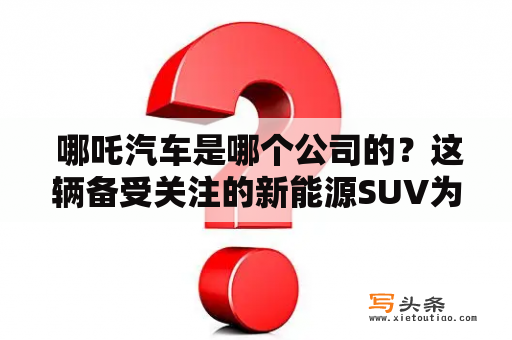 哪吒汽车是哪个公司的？这辆备受关注的新能源SUV为

写头条
www.xietoutiao.com